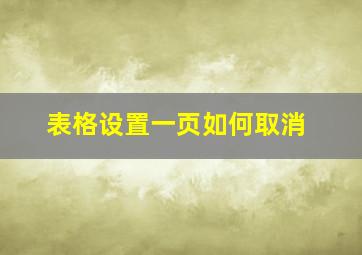 表格设置一页如何取消